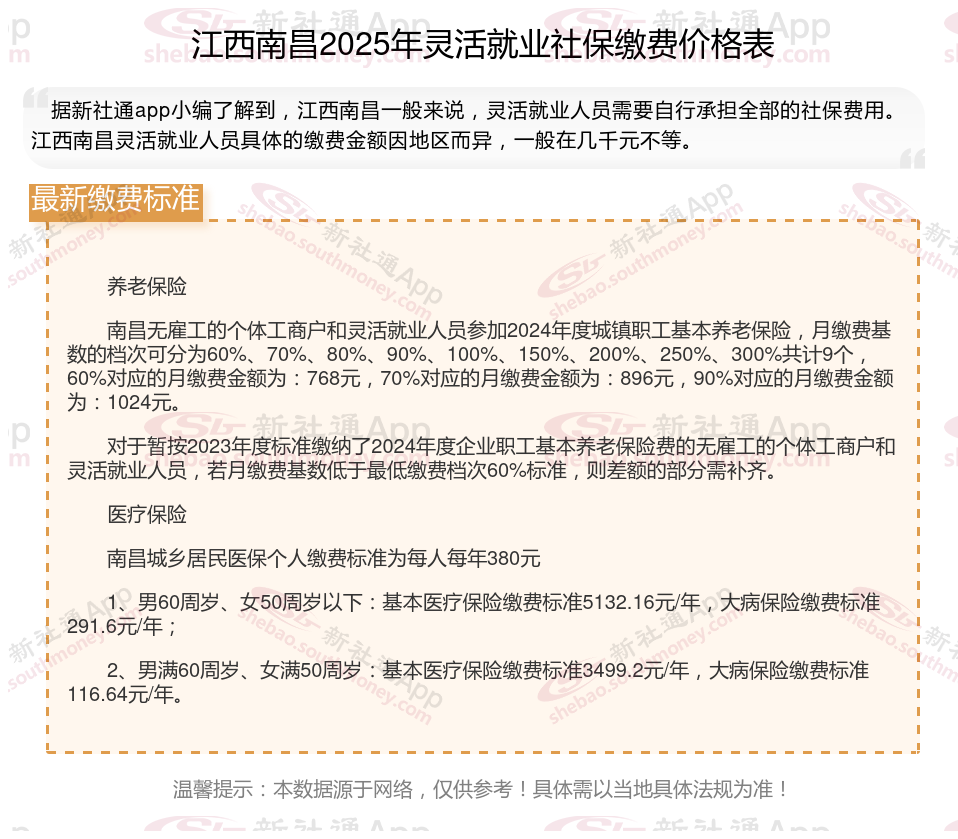 江西南昌2025年灵活就业社保缴费价格表

据新社通app小编了解到，江西南昌一般来说，灵活就业人员需要自行承担全部的社保费用。江西南昌灵活就业人员具体的缴费金额因地区而异，一般在几千元不等。

最新缴费标准

养老保险

南昌无雇工的个体工商户和灵活就业人员参加2024年度城镇职工基本养老保险，月缴费基数的档次可分为60%、70%、80%、90%、100%、150%、200%、250%、300%共计9个，60%对应的月缴费金额为：768元，70%对应的月缴费金额为：896元，90%对应的月缴费金额为：1024元。

对于暂按2023年度标准缴纳了2024年度企业职工基本养老保险费的无雇工的个体工商户和灵活就业人员，若月缴费基数低于最低缴费档次60%标准，则差额的部分需补齐。

医疗保险

南昌城乡居民医保个人缴费标准为每人每年380元

1、男60周岁、女50周岁以下：基本医疗保险缴费标准5132.16元/年，大病保险缴费标准291.6元/年；

2、男满60周岁、女满50周岁：基本医疗保险缴费标准3499.2元/年，大病保险缴费标准116.64元/年。

温馨提示：本数据源于网络，仅供参考！具体需以当地具体法规为准！

新社通App
shebao.southmoney.com